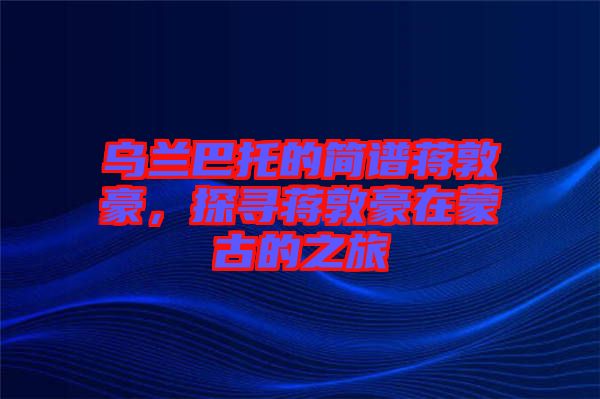 乌兰巴托的简谱蒋敦豪，探寻蒋敦豪在蒙古的之旅